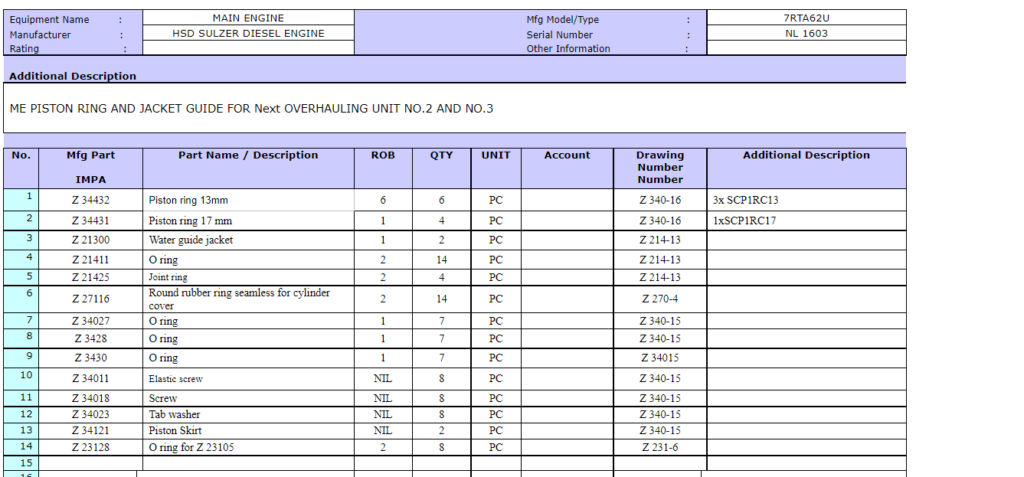 | Equipment Name : | MAIN ENGINE | Mfg Model/Type : | 7RTA62U |
|---|---|---|---|
| Manufacturer : | HSD SULZER DIESEL ENGINE | Serial Number : | NL 1603 |
| Rating : | | Other Information : | |

Additional Description

ME PISTON RING AND JACKET GUIDE FOR Next OVERHAULING UNIT NO.2 AND NO.3

| No. | Mfg Part IMPA | Part Name / Description | ROB | QTY | UNIT | Account | Drawing Number Number | Additional Description |
|---|---|---|---|---|---|---|---|---|
| 1 | Z 34432 | Piston ring 13mm | 6 | 6 | PC | | Z 340-16 | 3x SCP1RC13 |
| 2 | Z 34431 | Piston ring 17 mm | 1 | 4 | PC | | Z 340-16 | 1xSCP1RC17 |
| 3 | Z 21300 | Water guide jacket | 1 | 2 | PC | | Z 214-13 | |
| 4 | Z 21411 | O ring | 2 | 14 | PC | | Z 214-13 | |
| 5 | Z 21425 | Joint ring | 2 | 4 | PC | | Z 214-13 | |
| 6 | Z 27116 | Round rubber ring seamless for cylinder cover | 2 | 14 | PC | | Z 270-4 | |
| 7 | Z 34027 | O ring | 1 | 7 | PC | | Z 340-15 | |
| 8 | Z 3428 | O ring | 1 | 7 | PC | | Z 340-15 | |
| 9 | Z 3430 | O ring | 1 | 7 | PC | | Z 34015 | |
| 10 | Z 34011 | Elastic screw | NIL | 8 | PC | | Z 340-15 | |
| 11 | Z 34018 | Screw | NIL | 8 | PC | | Z 340-15 | |
| 12 | Z 34023 | Tab washer | NIL | 8 | PC | | Z 340-15 | |
| 13 | Z 34121 | Piston Skirt | NIL | 2 | PC | | Z 340-15 | |
| 14 | Z 23128 | O ring for Z 23105 | 2 | 8 | PC | | Z 231-6 | |
| 15 | | | | | | | | |